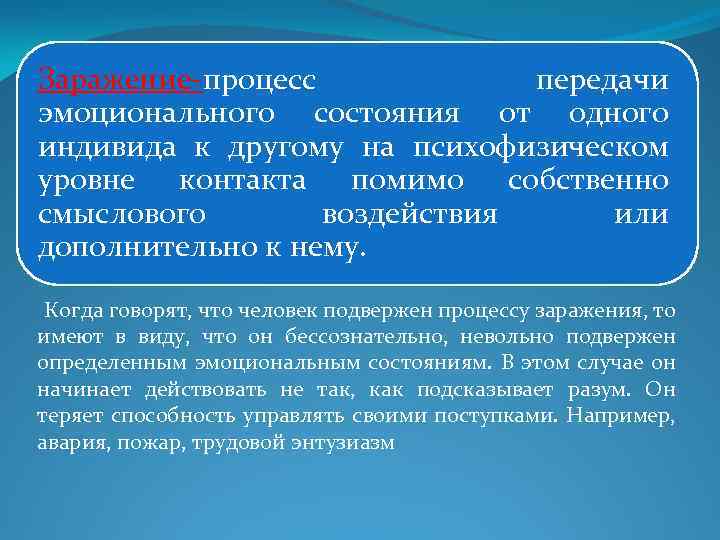 Заражение-процесс передачи эмоционального состояния от одного индивида к другому на психофизическом уровне контакта помимо собственно смыслового воздействия или дополнительно к нему.

Когда говорят, что человек подвержен процессу заражения, то имеют в виду, что он бессознательно, невольно подвержен определенным эмоциональным состояниям. В этом случае он начинает действовать не так, как подсказывает разум. Он теряет способность управлять своими поступками. Например, авария, пожар, трудовой энтузиазм